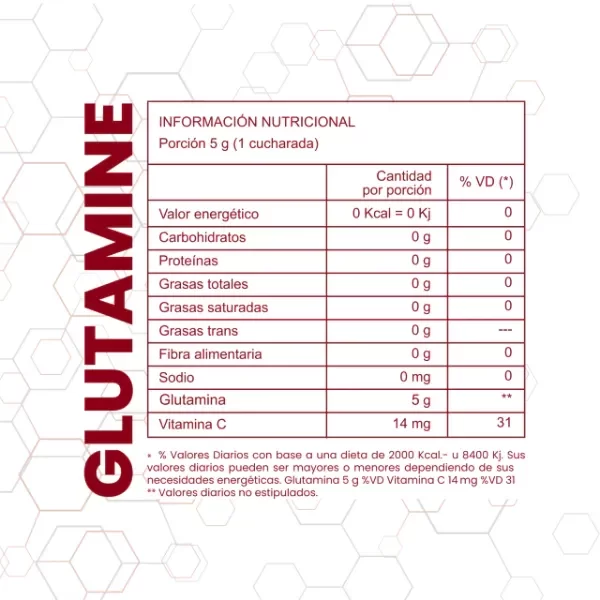 GLUTAMINE

INFORMACIÓN NUTRICIONAL
Porción 5 g (1 cucharada)

| | Cantidad por porción | % VD (*) |
|---|---|---|
| Valor energético | 0 Kcal = 0 Kj | 0 |
| Carbohidratos | 0 g | 0 |
| Proteínas | 0 g | 0 |
| Grasas totales | 0 g | 0 |
| Grasas saturadas | 0 g | 0 |
| Grasas trans | 0 g | --- |
| Fibra alimentaria | 0 g | 0 |
| Sodio | 0 mg | 0 |
| Glutamina | 5 g | ** |
| Vitamina C | 14 mg | 31 |

* % Valores Diarios con base a una dieta de 2000 Kcal.- u 8400 Kj. Sus valores diarios pueden ser mayores o menores dependiendo de sus necesidades energéticas. Glutamina 5 g %VD Vitamina C 14 mg %VD 31
** Valores diarios no estipulados.